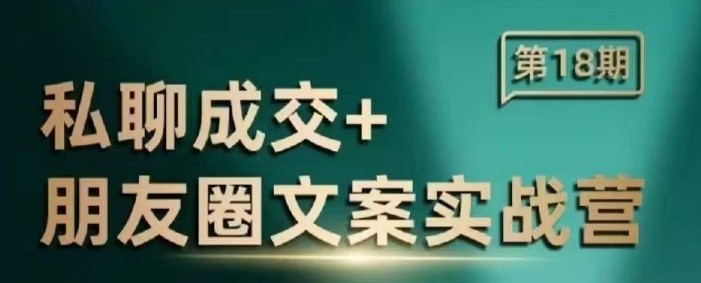 第18期

私聊成交+
朋友圈文案实战营